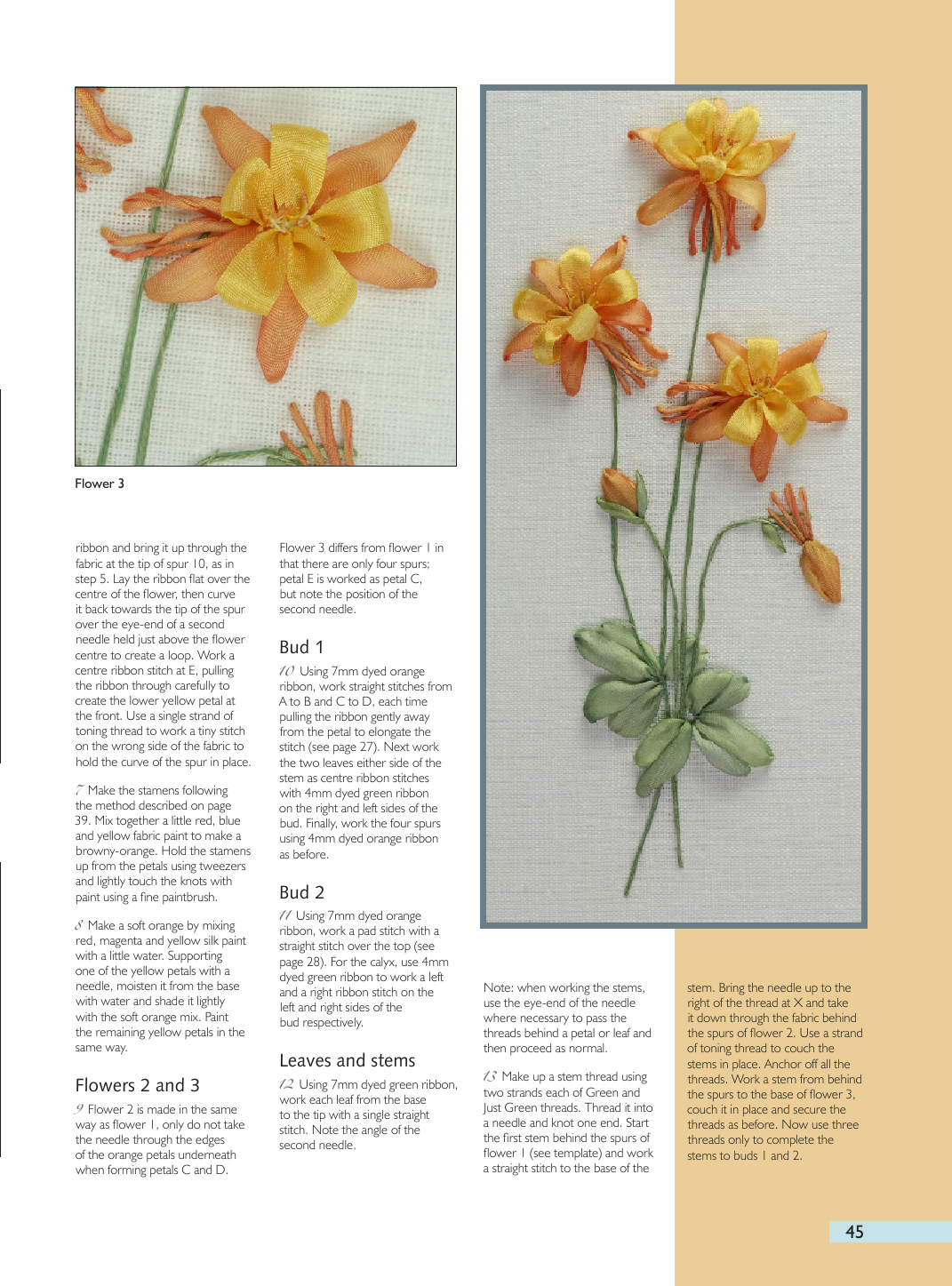 Flower 3

ribbon and bring it up through the fabric at the tip of spur 10, as in step 5. Lay the ribbon flat over the centre of the flower, then curve it back towards the tip of the spur over the eye-end of a second needle held just above the flower centre to create a loop. Work a centre ribbon stitch at E, pulling the ribbon through carefully to create the lower yellow petal at the front. Use a single strand of toning thread to work a tiny stitch on the wrong side of the fabric to hold the curve of the spur in place.

7 Make the stamens following the method described on page 39. Mix together a little red, blue and yellow fabric paint to make a browny-orange. Hold the stamens up from the petals using tweezers and lightly touch the knots with paint using a fine paintbrush.

8 Make a soft orange by mixing red, magenta and yellow silk paint with a little water. Supporting one of the yellow petals with a needle, moisten it from the base with water and shade it lightly with the soft orange mix. Paint the remaining yellow petals in the same way.

Flowers 2 and 3

9 Flower 2 is made in the same way as flower 1, only do not take the needle through the edges of the orange petals underneath when forming petals C and D.

Flower 3 differs from flower 1 in that there are only four spurs; petal E is worked as petal C, but note the position of the second needle.

Bud 1

10 Using 7mm dyed orange ribbon, work straight stitches from A to B and C to D, each time pulling the ribbon gently away from the petal to elongate the stitch (see page 27). Next work the two leaves either side of the stem as centre ribbon stitches with 4mm dyed green ribbon on the right and left sides of the bud. Finally, work the four spurs using 4mm dyed orange ribbon as before.

Bud 2

11 Using 7mm dyed orange ribbon, work a pad stitch with a straight stitch over the top (see page 28). For the calyx, use 4mm dyed green ribbon to work a left and a right ribbon stitch on the left and right sides of the bud respectively.

Leaves and stems

12 Using 7mm dyed green ribbon, work each leaf from the base to the tip with a single straight stitch. Note the angle of the second needle.

Note: when working the stems, use the eye-end of the needle where necessary to pass the threads behind a petal or leaf and then proceed as normal.

13 Make up a stem thread using two strands each of Green and Just Green threads. Thread it into a needle and knot one end. Start the first stem behind the spurs of flower 1 (see template) and work a straight stitch to the base of the stem. Bring the needle up to the right of the thread at X and take it down through the fabric behind the spurs of flower 2. Use a strand of toning thread to couch the stems in place. Anchor off all the threads. Work a stem from behind the spurs to the base of flower 3, couch it in place and secure the threads as before. Now use three threads only to complete the stems to buds 1 and 2.

45